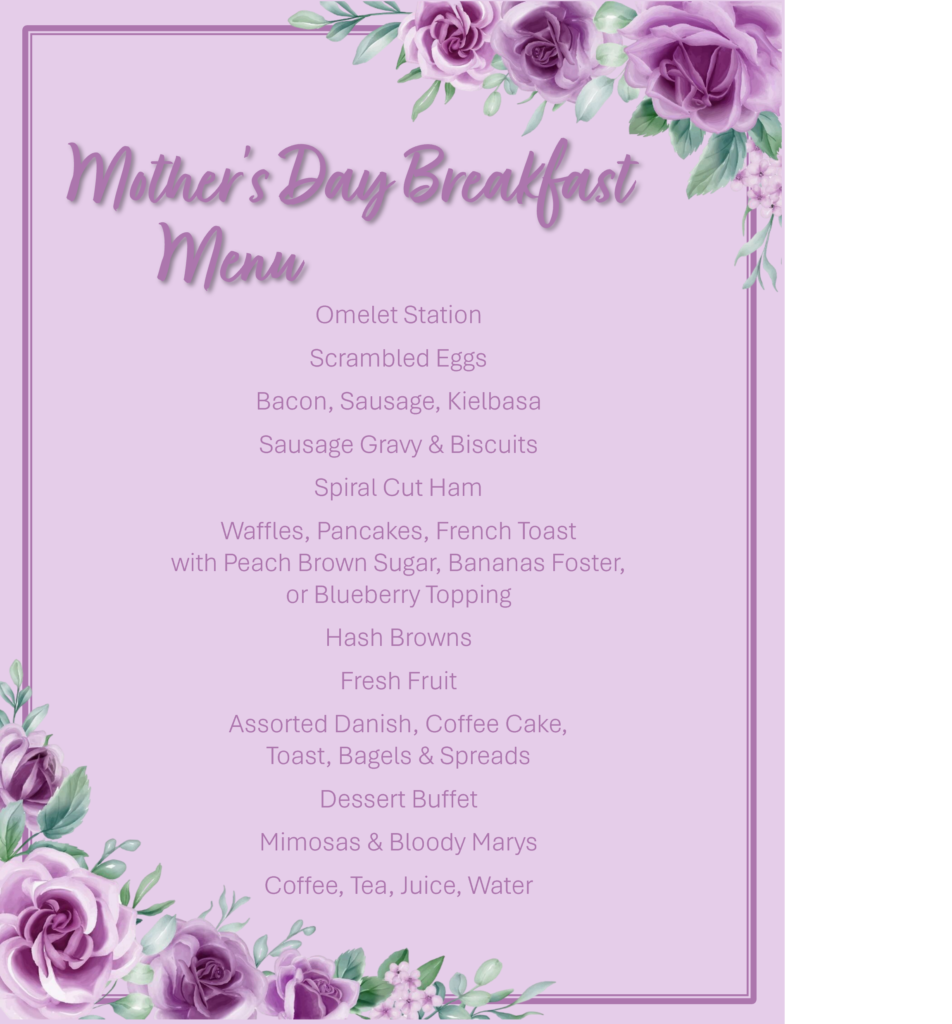 Mother's Day Breakfast Menu

Omelet Station

Scrambled Eggs

Bacon, Sausage, Kielbasa

Sausage Gravy & Biscuits

Spiral Cut Ham

Waffles, Pancakes, French Toast with Peach Brown Sugar, Bananas Foster, or Blueberry Topping

Hash Browns

Fresh Fruit

Assorted Danish, Coffee Cake, Toast, Bagels & Spreads

Dessert Buffet

Mimosas & Bloody Marys

Coffee, Tea, Juice, Water